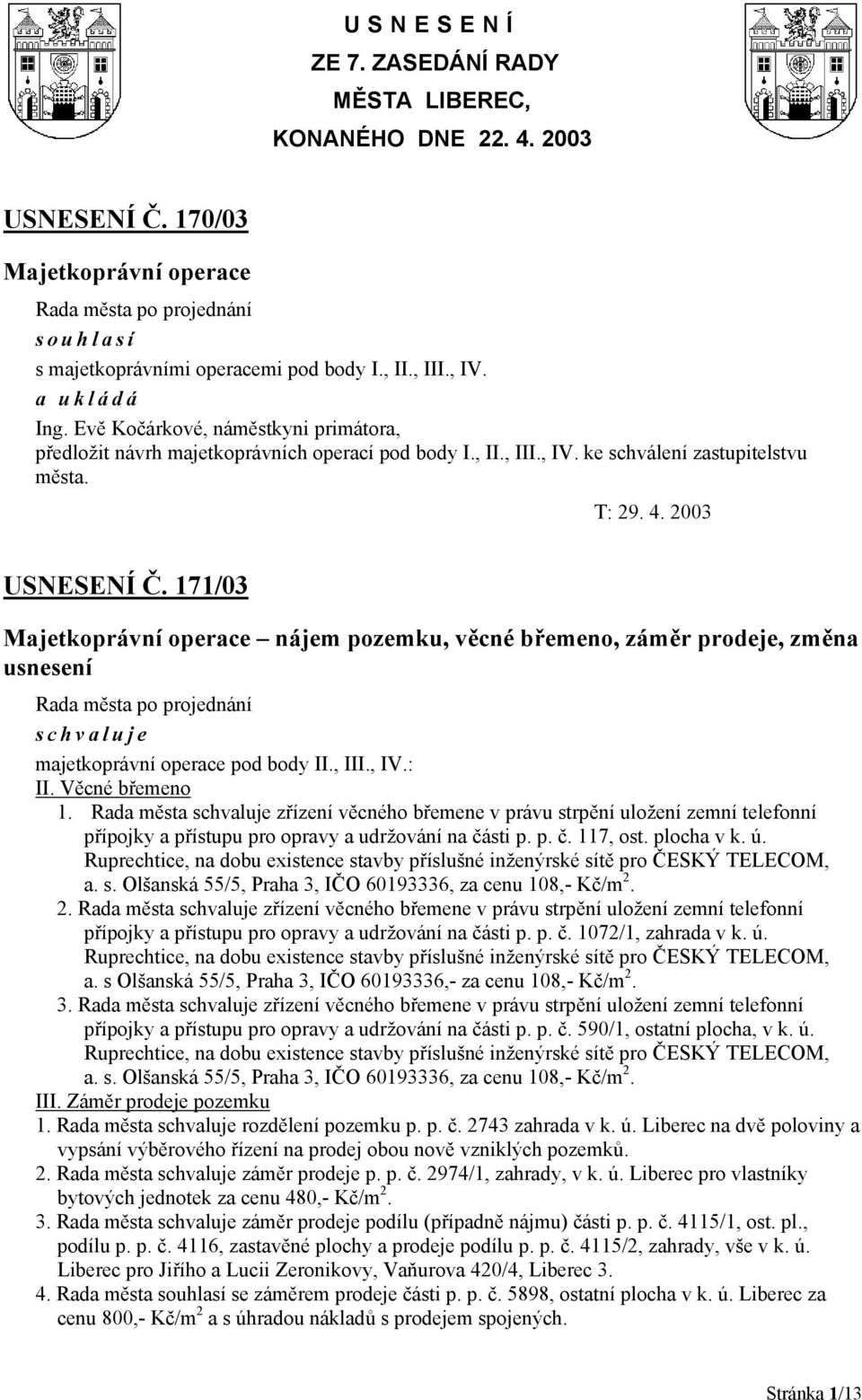 U S N E S E N Í
ZE 7. ZASEDÁNÍ RADY
MĚSTA LIBEREC,
KONANÉHO DNE 22. 4. 2003

USNESENÍ Č. 170/03

Majetkoprávní operace

Rada města po projednání
s o u h l a s í
s majetkoprávními operacemi pod body I., II., III., IV.
a u k l á d á
Ing. Evě Kočárkové, náměstkyni primátora, předložit návrh majetkoprávních operací pod body I., II., III., IV. ke schválení zastupitelstvu města.

T: 29. 4. 2003

USNESENÍ Č. 171/03

Majetkoprávní operace – nájem pozemku, věcné břemeno, záměr prodeje, změna usnesení

Rada města po projednání
s c h v a l u j e
majetkoprávní operace pod body II., III., IV.:
II. Věcné břemeno
1. Rada města schvaluje zřízení věcného břemene v právu strpění uložení zemní telefonní přípojky a přístupu pro opravy a udržování na části p. p. č. 117, ost. plocha v k. ú. Ruprechtice, na dobu existence stavby příslušné inženýrské sítě pro ČESKÝ TELECOM, a. s. Olšanská 55/5, Praha 3, IČO 60193336, za cenu 108,- Kč/m$^2$.
2. Rada města schvaluje zřízení věcného břemene v právu strpění uložení zemní telefonní přípojky a přístupu pro opravy a udržování na části p. p. č. 1072/1, zahrada v k. ú. Ruprechtice, na dobu existence stavby příslušné inženýrské sítě pro ČESKÝ TELECOM, a. s Olšanská 55/5, Praha 3, IČO 60193336,- za cenu 108,- Kč/m$^2$.
3. Rada města schvaluje zřízení věcného břemene v právu strpění uložení zemní telefonní přípojky a přístupu pro opravy a udržování na části p. p. č. 590/1, ostatní plocha, v k. ú. Ruprechtice, na dobu existence stavby příslušné inženýrské sítě pro ČESKÝ TELECOM, a. s. Olšanská 55/5, Praha 3, IČO 60193336, za cenu 108,- Kč/m$^2$.
III. Záměr prodeje pozemku
1. Rada města schvaluje rozdělení pozemku p. p. č. 2743 zahrada v k. ú. Liberec na dvě poloviny a vypsání výběrového řízení na prodej obou nově vzniklých pozemků.
2. Rada města schvaluje záměr prodeje p. p. č. 2974/1, zahrady, v k. ú. Liberec pro vlastníky bytových jednotek za cenu 480,- Kč/m$^2$.
3. Rada města schvaluje záměr prodeje podílu (případně nájmu) části p. p. č. 4115/1, ost. pl., podílu p. p. č. 4116, zastavěné plochy a prodeje podílu p. p. č. 4115/2, zahrady, vše v k. ú. Liberec pro Jiřího a Lucii Zeronikovy, Vaňurova 420/4, Liberec 3.
4. Rada města souhlasí se záměrem prodeje části p. p. č. 5898, ostatní plocha v k. ú. Liberec za cenu 800,- Kč/m$^2$ a s úhradou nákladů s prodejem spojených.

Stránka 1/13